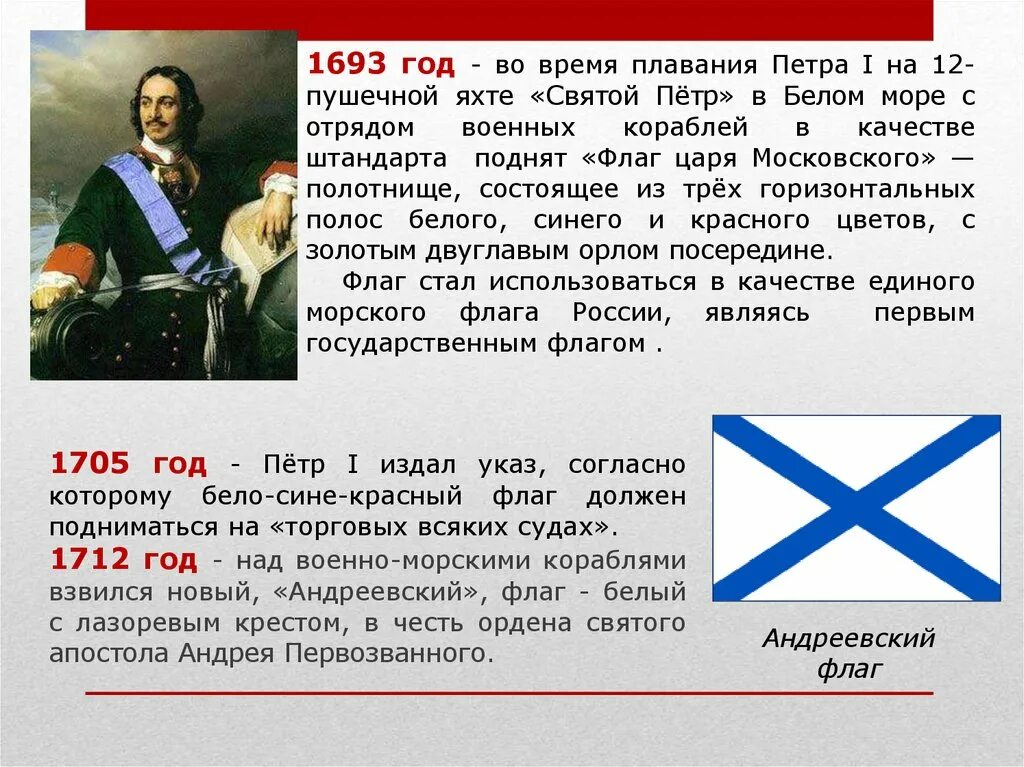 1693 год - во время плавания Петра I на 12-пушечной яхте «Святой Пётр» в Белом море с отрядом военных кораблей в качестве штандарта поднят «Флаг царя Московского» — полотнище, состоящее из трёх горизонтальных полос белого, синего и красного цветов, с золотым двуглавым орлом посередине.

Флаг стал использоваться в качестве единого морского флага России, являясь первым государственным флагом .

1705 год - Пётр I издал указ, согласно которому бело-сине-красный флаг должен подниматься на «торговых всяких судах».

1712 год - над военно-морскими кораблями взвился новый, «Андреевский», флаг - белый с лазоревым крестом, в честь ордена святого апостола Андрея Первозванного.

Андреевский флаг